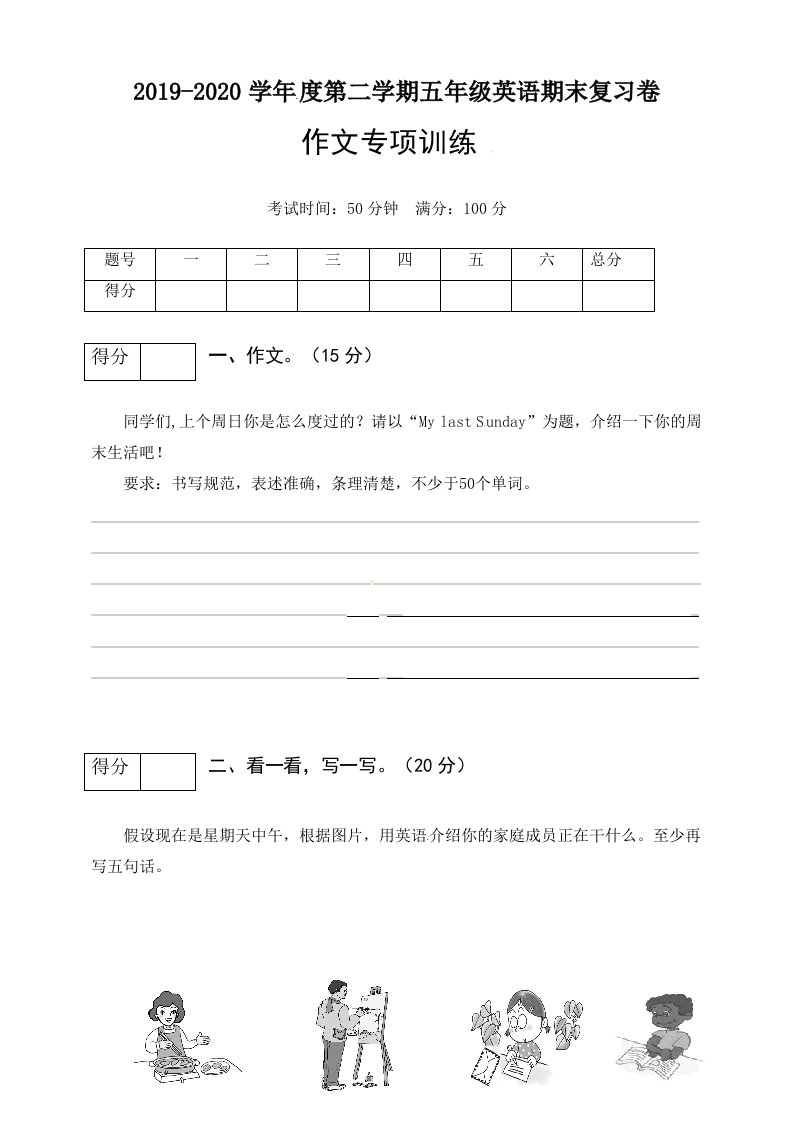 2019-2020 学年度第二学期五年级英语期末复习卷

作文专项训练

考试时间：50 分钟　满分：100 分

| 题号 | 一 | 二 | 三 | 四 | 五 | 六 | 总分 |
|---|---|---|---|---|---|---|---|
| 得分 | | | | | | | |

| 得分 | |
|---|---|

一、作文。（15 分）

同学们,上个周日你是怎么度过的？请以“My last Sunday”为题，介绍一下你的周末生活吧！

要求：书写规范，表述准确，条理清楚，不少于50个单词。

| 得分 | |
|---|---|

二、看一看，写一写。（20 分）

假设现在是星期天中午，根据图片，用英语介绍你的家庭成员正在干什么。至少再写五句话。